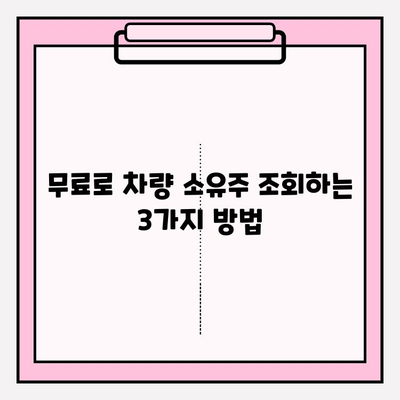 무료로 차량 소유주 조회하는 3가지 방법